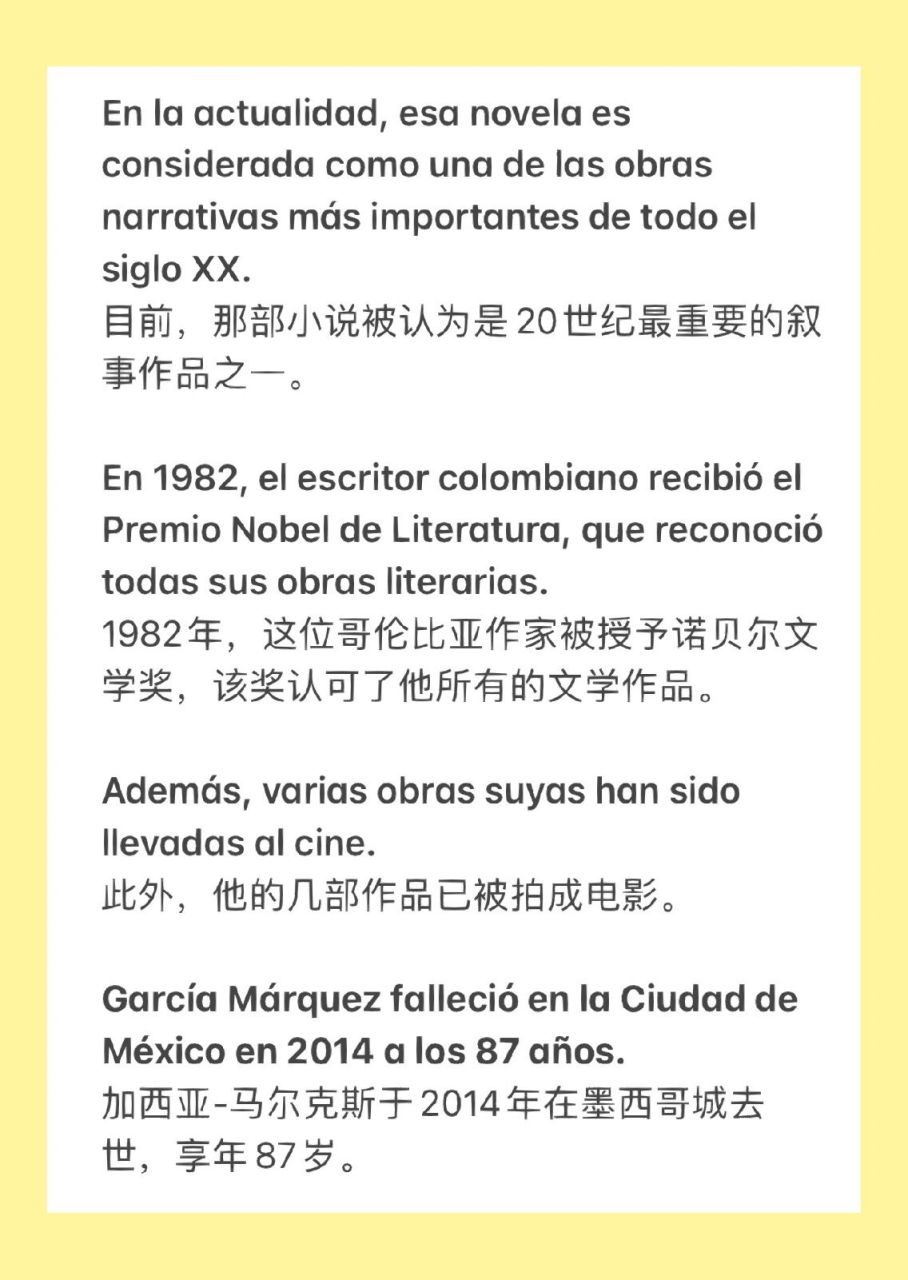 En la actualidad, esa novela es considerada como una de las obras narrativas más importantes de todo el siglo XX.
目前，那部小说被认为是20世纪最重要的叙事作品之一。

En 1982, el escritor colombiano recibió el Premio Nobel de Literatura, que reconoció todas sus obras literarias.
1982年，这位哥伦比亚作家被授予诺贝尔文学奖，该奖认可了他所有的文学作品。

Además, varias obras suyas han sido llevadas al cine.
此外，他的几部作品已被拍成电影。

García Márquez falleció en la Ciudad de México en 2014 a los 87 años.
加西亚-马尔克斯于2014年在墨西哥城去世，享年87岁。